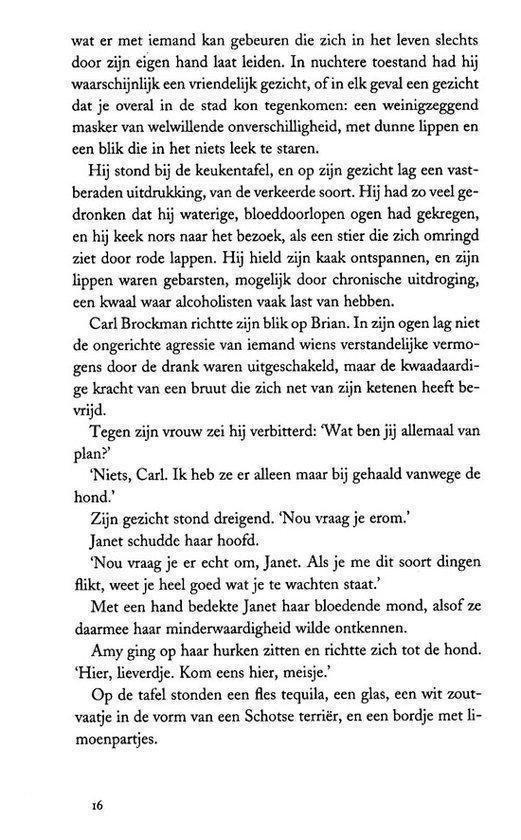 wat er met iemand kan gebeuren die zich in het leven slechts door zijn eigen hand laat leiden. In nuchtere toestand had hij waarschijnlijk een vriendelijk gezicht, of in elk geval een gezicht dat je overal in de stad kon tegenkomen: een weinigzeggend masker van welwillende onverschilligheid, met dunne lippen en een blik die in het niets leek te staren.

Hij stond bij de keukentafel, en op zijn gezicht lag een vastberaden uitdrukking, van de verkeerde soort. Hij had zo veel gedronken dat hij waterige, bloeddoorlopen ogen had gekregen, en hij keek nors naar het bezoek, als een stier die zich omringd ziet door rode lappen. Hij hield zijn kaak ontspannen, en zijn lippen waren gebarsten, mogelijk door chronische uitdroging, een kwaal waar alcoholisten vaak last van hebben.

Carl Brockman richtte zijn blik op Brian. In zijn ogen lag niet de ongerichte agressie van iemand wiens verstandelijke vermogens door de drank waren uitgeschakeld, maar de kwaadaardige kracht van een bruut die zich net van zijn ketenen heeft bevrijd.

Tegen zijn vrouw zei hij verbitterd: 'Wat ben jij allemaal van plan?'

'Niets, Carl. Ik heb ze er alleen maar bij gehaald vanwege de hond.'

Zijn gezicht stond dreigend. 'Nou vraag je erom.'

Janet schudde haar hoofd.

'Nou vraag je er echt om, Janet. Als je me dit soort dingen flikt, weet je heel goed wat je te wachten staat.'

Met een hand bedekte Janet haar bloedende mond, alsof ze daarmee haar minderwaardigheid wilde ontkennen.

Amy ging op haar hurken zitten en richtte zich tot de hond. 'Hier, lieverdje. Kom eens hier, meisje.'

Op de tafel stonden een fles tequila, een glas, een wit zoutvaatje in de vorm van een Schotse terriër, en een bordje met limoenpartjes.

16